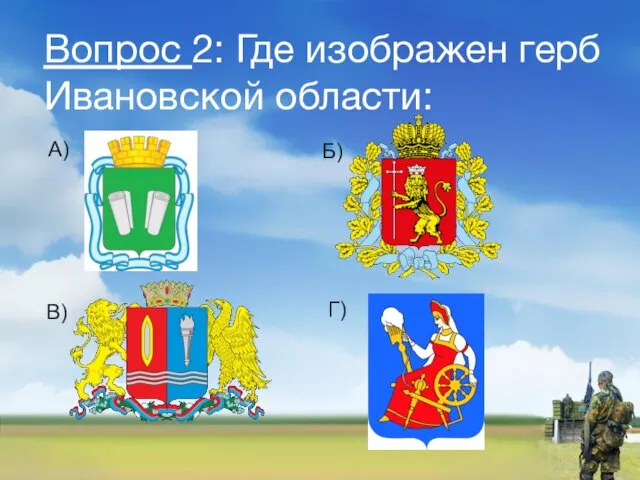 Вопрос 2: Где изображен герб Ивановской области:

А)

Б)

В)

Г)